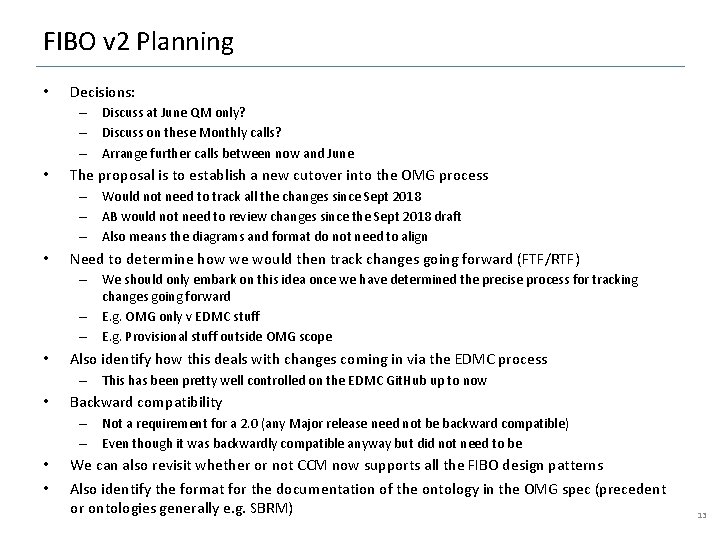 FIBO v2 Planning

• Decisions:
– Discuss at June QM only?
– Discuss on these Monthly calls?
– Arrange further calls between now and June

• The proposal is to establish a new cutover into the OMG process
– Would not need to track all the changes since Sept 2018
– AB would not need to review changes since the Sept 2018 draft
– Also means the diagrams and format do not need to align

• Need to determine how we would then track changes going forward (FTF/RTF)
– We should only embark on this idea once we have determined the precise process for tracking changes going forward
– E.g. OMG only v EDMC stuff
– E.g. Provisional stuff outside OMG scope

• Also identify how this deals with changes coming in via the EDMC process
– This has been pretty well controlled on the EDMC GitHub up to now

• Backward compatibility
– Not a requirement for a 2.0 (any Major release need not be backward compatible)
– Even though it was backwardly compatible anyway but did not need to be

• We can also revisit whether or not CCM now supports all the FIBO design patterns

• Also identify the format for the documentation of the ontology in the OMG spec (precedent or ontologies generally e.g. SBRM)

13